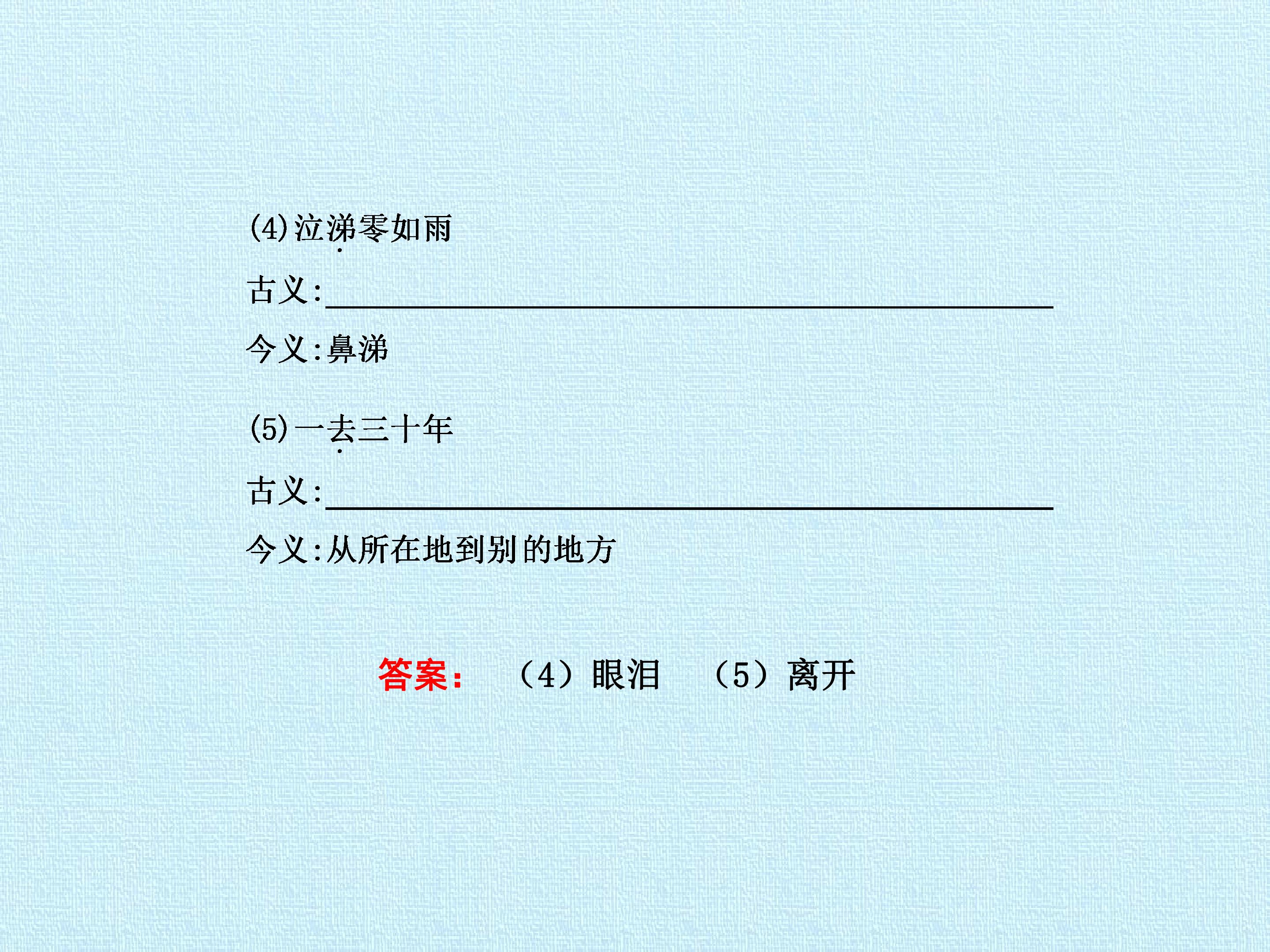 (4)泣涕零如雨

古义:____

今义:鼻涕

(5)一去三十年

古义:____

今义:从所在地到别的地方

答案: （4）眼泪 （5）离开